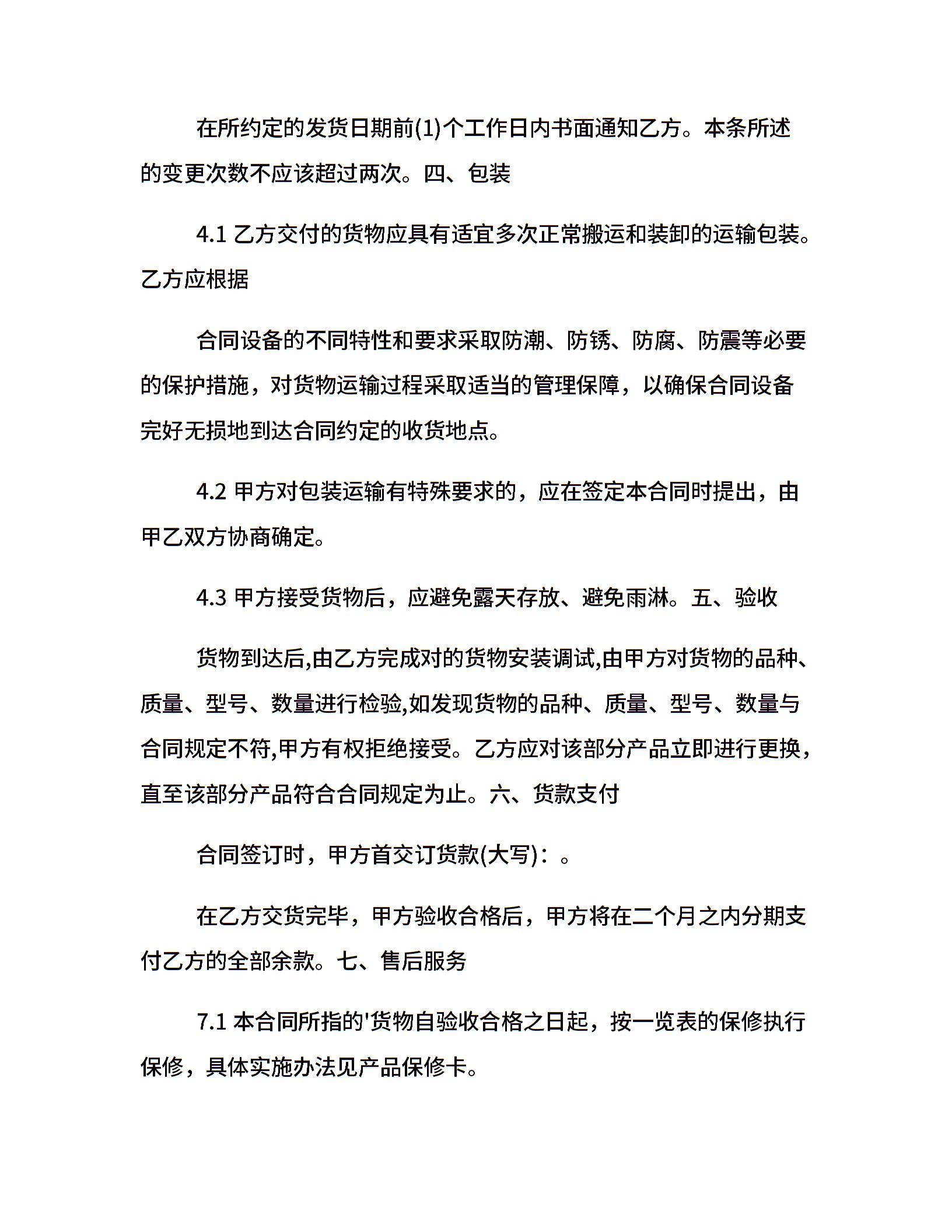 在所约定的发货日期前(1)个工作日内书面通知乙方。本条所述的变更次数不应该超过两次。四、包装

4.1 乙方交付的货物应具有适宜多次正常搬运和装卸的运输包装。乙方应根据

合同设备的不同特性和要求采取防潮、防锈、防腐、防震等必要的保护措施，对货物运输过程采取适当的管理保障，以确保合同设备完好无损地到达合同约定的收货地点。

4.2 甲方对包装运输有特殊要求的，应在签定本合同时提出，由甲乙双方协商确定。

4.3 甲方接受货物后，应避免露天存放、避免雨淋。五、验收

货物到达后,由乙方完成对的货物安装调试,由甲方对货物的品种、质量、型号、数量进行检验,如发现货物的品种、质量、型号、数量与合同规定不符,甲方有权拒绝接受。乙方应对该部分产品立即进行更换，直至该部分产品符合合同规定为止。六、货款支付

合同签订时，甲方首交订货款(大写)：。

在乙方交货完毕，甲方验收合格后，甲方将在二个月之内分期支付乙方的全部余款。七、售后服务

7.1 本合同所指的'货物自验收合格之日起，按一览表的保修执行保修，具体实施办法见产品保修卡。